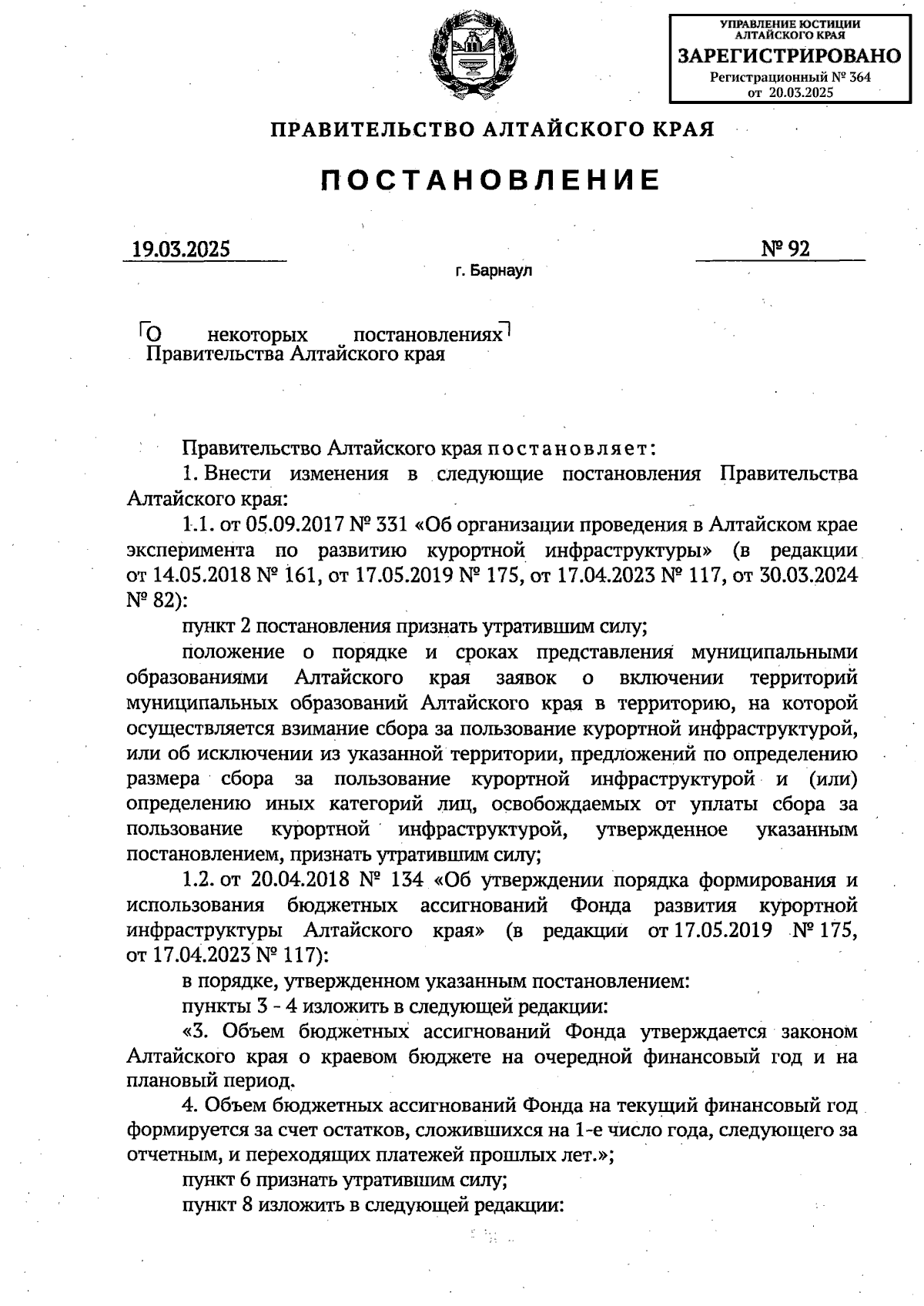 УПРАВЛЕНИЕ ЮСТИЦИИ АЛТАЙСКОГО КРАЯ
ЗАРЕГИСТРИРОВАНО
Регистрационный № 364
от 20.03.2025

ПРАВИТЕЛЬСТВО АЛТАЙСКОГО КРАЯ

ПОСТАНОВЛЕНИЕ

19.03.2025 № 92

г. Барнаул

О некоторых постановлениях Правительства Алтайского края

Правительство Алтайского края постановляет:

1. Внести изменения в следующие постановления Правительства Алтайского края:

1.1. от 05.09.2017 № 331 «Об организации проведения в Алтайском крае эксперимента по развитию курортной инфраструктуры» (в редакции от 14.05.2018 № 161, от 17.05.2019 № 175, от 17.04.2023 № 117, от 30.03.2024 № 82):

пункт 2 постановления признать утратившим силу;

положение о порядке и сроках представления муниципальными образованиями Алтайского края заявок о включении территорий муниципальных образований Алтайского края в территорию, на которой осуществляется взимание сбора за пользование курортной инфраструктурой, или об исключении из указанной территории, предложений по определению размера сбора за пользование курортной инфраструктурой и (или) определению иных категорий лиц, освобождаемых от уплаты сбора за пользование курортной инфраструктурой, утвержденное указанным постановлением, признать утратившим силу;

1.2. от 20.04.2018 № 134 «Об утверждении порядка формирования и использования бюджетных ассигнований Фонда развития курортной инфраструктуры Алтайского края» (в редакции от 17.05.2019 № 175, от 17.04.2023 № 117):

в порядке, утвержденном указанным постановлением:

пункты 3 - 4 изложить в следующей редакции:

«3. Объем бюджетных ассигнований Фонда утверждается законом Алтайского края о краевом бюджете на очередной финансовый год и на плановый период.

4. Объем бюджетных ассигнований Фонда на текущий финансовый год формируется за счет остатков, сложившихся на 1-е число года, следующего за отчетным, и переходящих платежей прошлых лет.»;

пункт 6 признать утратившим силу;

пункт 8 изложить в следующей редакции: